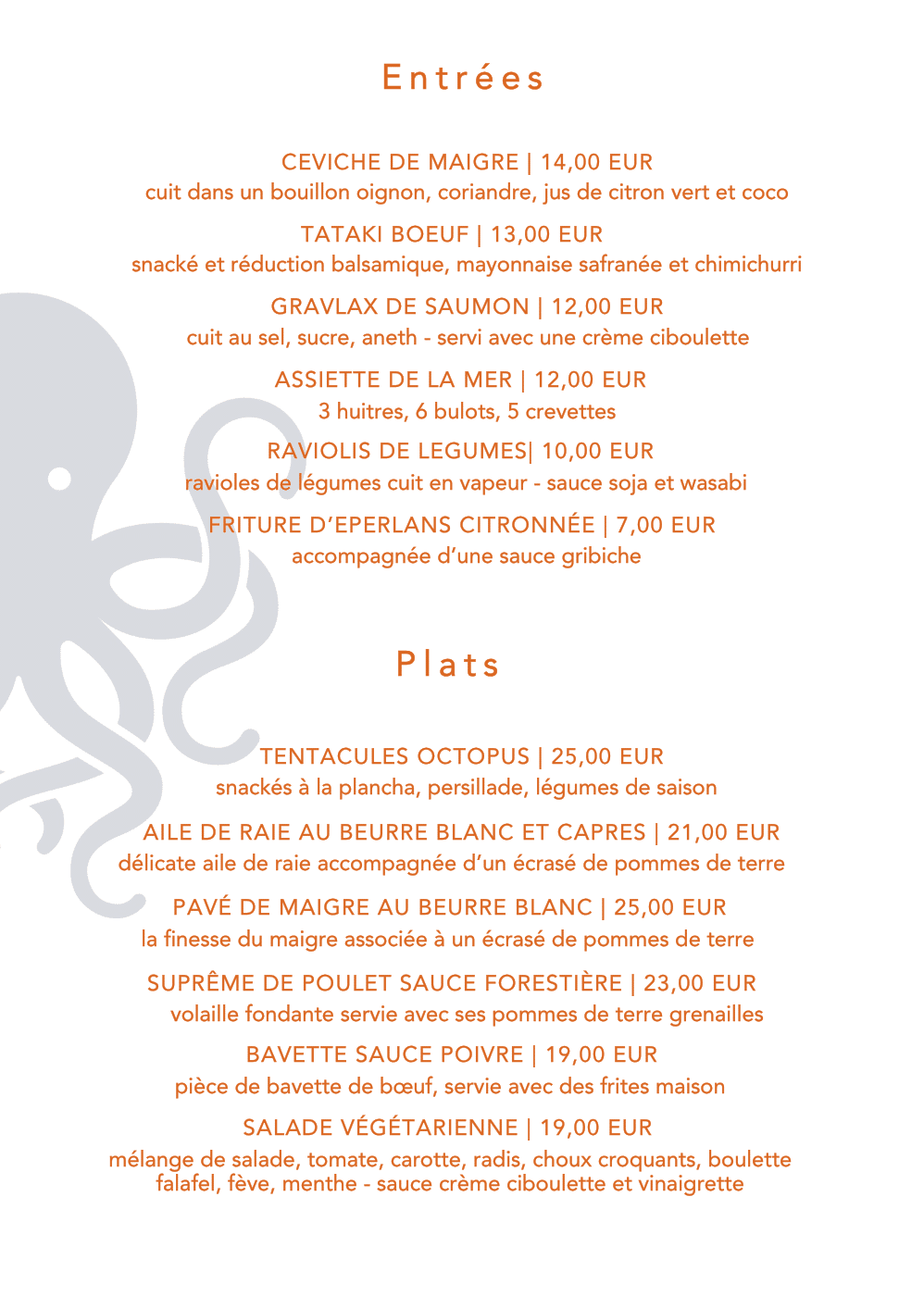 Entrées

CEVICHE DE MAIGRE | 14,00 EUR
cuit dans un bouillon oignon, coriandre, jus de citron vert et coco

TATAKI BOEUF | 13,00 EUR
snacké et réduction balsamique, mayonnaise safranée et chimichurri

GRAVLAX DE SAUMON | 12,00 EUR
cuit au sel, sucre, aneth - servi avec une crème ciboulette

ASSIETTE DE LA MER | 12,00 EUR
3 huitres, 6 bulots, 5 crevettes

RAVIOLIS DE LEGUMES| 10,00 EUR
ravioles de légumes cuit en vapeur - sauce soja et wasabi

FRITURE D'EPERLANS CITRONNÉE | 7,00 EUR
accompagnée d'une sauce gribiche

Plats

TENTACULES OCTOPUS | 25,00 EUR
snackés à la plancha, persillade, légumes de saison

AILE DE RAIE AU BEURRE BLANC ET CAPRES | 21,00 EUR
délicate aile de raie accompagnée d'un écrasé de pommes de terre

PAVÉ DE MAIGRE AU BEURRE BLANC | 25,00 EUR
la finesse du maigre associée à un écrasé de pommes de terre

SUPRÊME DE POULET SAUCE FORESTIÈRE | 23,00 EUR
volaille fondante servie avec ses pommes de terre grenailles

BAVETTE SAUCE POIVRE | 19,00 EUR
pièce de bavette de bœuf, servie avec des frites maison

SALADE VÉGÉTARIENNE | 19,00 EUR
mélange de salade, tomate, carotte, radis, choux croquants, boulette falafel, fève, menthe - sauce crème ciboulette et vinaigrette